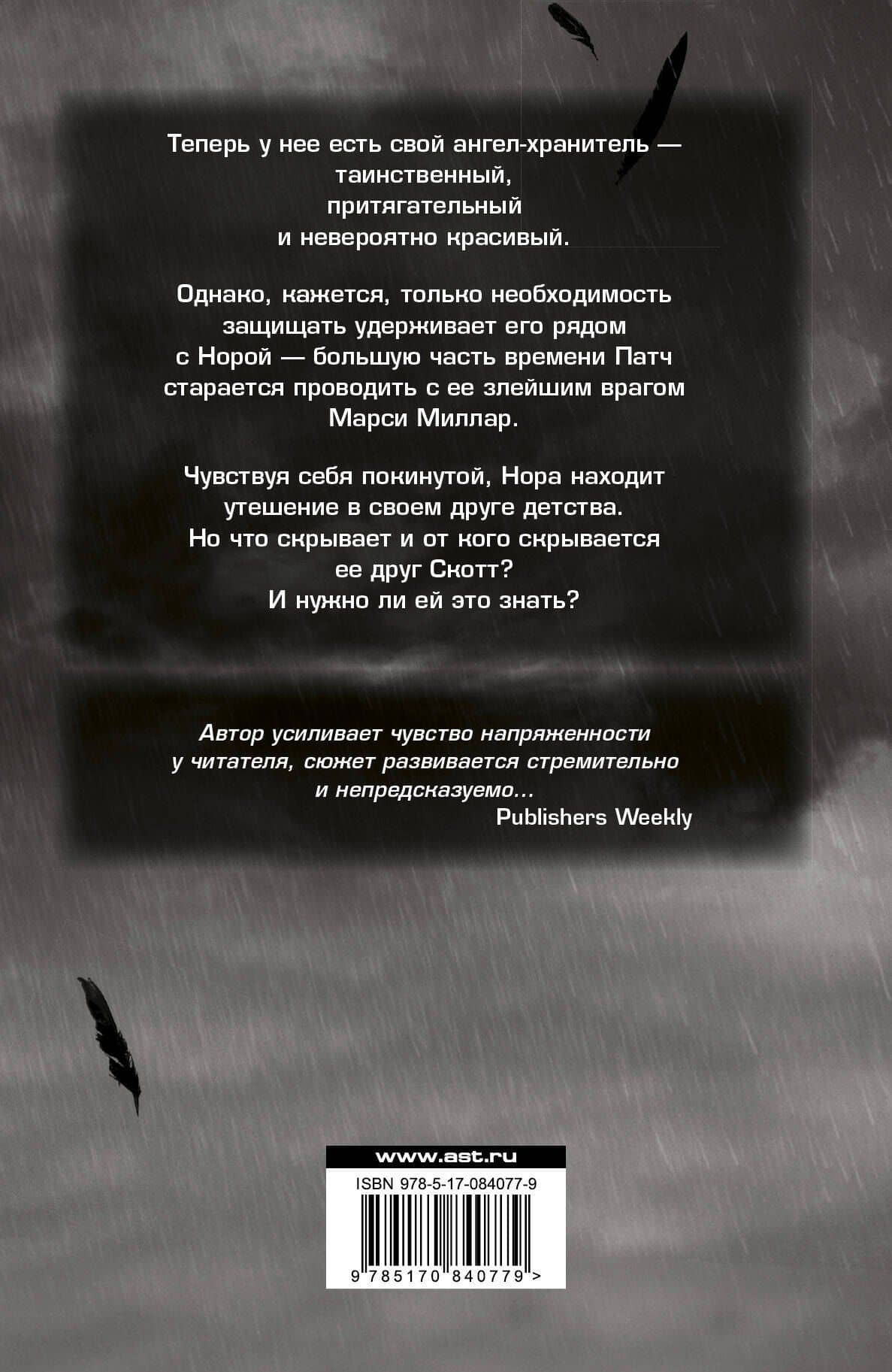 Теперь у нее есть свой ангел-хранитель — таинственный, притягательный и невероятно красивый.

Однако, кажется, только необходимость защищать удерживает его рядом с Норой — большую часть времени Патч старается проводить с ее злейшим врагом Марси Миллар.

Чувствуя себя покинутой, Нора находит утешение в своем друге детства. Но что скрывает и от кого скрывается ее друг Скотт? И нужно ли ей это знать?

Автор усиливает чувство напряженности у читателя, сюжет развивается стремительно и непредсказуемо...
Publishers Weekly

www.ast.ru

ISBN 978-5-17-084077-9

9 785170 840779 >